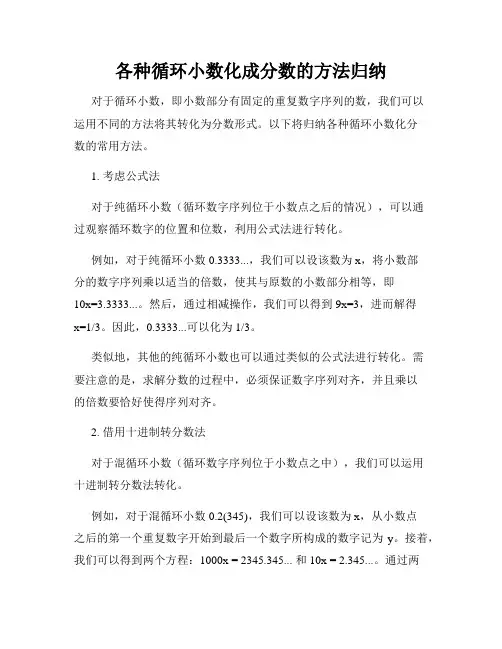 各种循环小数化成分数的方法归纳

对于循环小数，即小数部分有固定的重复数字序列的数，我们可以运用不同的方法将其转化为分数形式。以下将归纳各种循环小数化分数的常用方法。

1. 考虑公式法

对于纯循环小数（循环数字序列位于小数点之后的情况），可以通过观察循环数字的位置和位数，利用公式法进行转化。

例如，对于纯循环小数 0.3333...，我们可以设该数为 x，将小数部分的数字序列乘以适当的倍数，使其与原数的小数部分相等，即 10x=3.3333...。然后，通过相减操作，我们可以得到 9x=3，进而解得 x=1/3。因此，0.3333...可以化为 1/3。

类似地，其他的纯循环小数也可以通过类似的公式法进行转化。需要注意的是，求解分数的过程中，必须保证数字序列对齐，并且乘以的倍数要恰好使得序列对齐。

2. 借用十进制转分数法

对于混循环小数（循环数字序列位于小数点之中），我们可以运用十进制转分数法转化。

例如，对于混循环小数 0.2(345)，我们可以设该数为 x，从小数点之后的第一个重复数字开始到最后一个数字所构成的数字记为 y。接着，我们可以得到两个方程：1000x = 2345.345... 和 10x = 2.345...。通过两